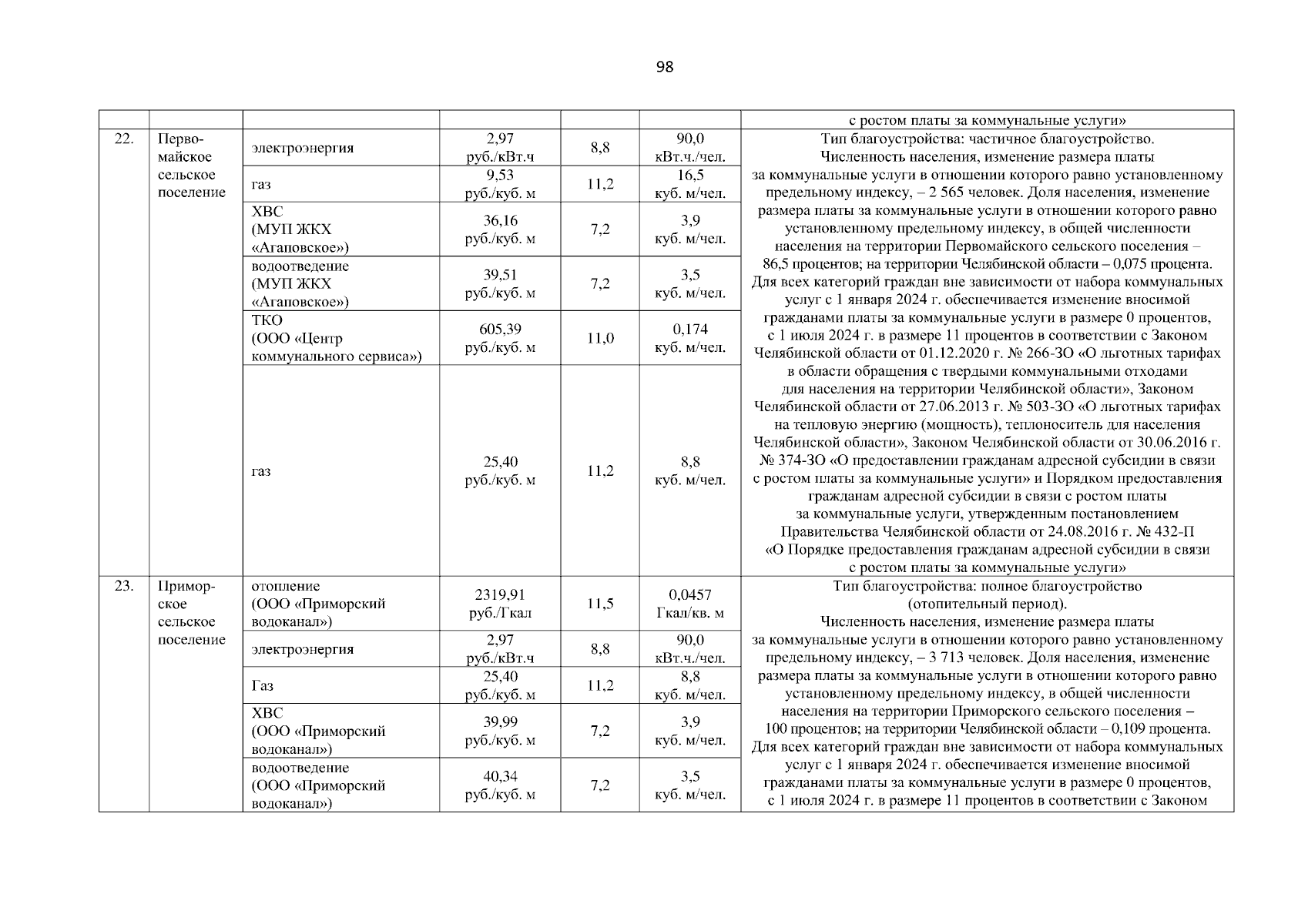 98

| | | | | | | |
|---|---|---|---|---|---|---|
| | | | | | | с ростом платы за коммунальные услуги» |
| 22. | Первомайское сельское поселение | электроэнергия | 2,97 руб./кВт.ч | 8,8 | 90,0 кВт.ч./чел. | Тип благоустройства: частичное благоустройство. Численность населения, изменение размера платы за коммунальные услуги в отношении которого равно установленному предельному индексу, – 2 565 человек. Доля населения, изменение размера платы за коммунальные услуги в отношении которого равно установленному предельному индексу, в общей численности населения на территории Первомайского сельского поселения – 86,5 процентов; на территории Челябинской области – 0,075 процента. Для всех категорий граждан вне зависимости от набора коммунальных услуг с 1 января 2024 г. обеспечивается изменение вносимой гражданами платы за коммунальные услуги в размере 0 процентов, с 1 июля 2024 г. в размере 11 процентов в соответствии с Законом Челябинской области от 01.12.2020 г. № 266-ЗО «О льготных тарифах в области обращения с твердыми коммунальными отходами для населения на территории Челябинской области», Законом Челябинской области от 27.06.2013 г. № 503-ЗО «О льготных тарифах на тепловую энергию (мощность), теплоноситель для населения Челябинской области», Законом Челябинской области от 30.06.2016 г. № 374-ЗО «О предоставлении гражданам адресной субсидии в связи с ростом платы за коммунальные услуги» и Порядком предоставления гражданам адресной субсидии в связи с ростом платы за коммунальные услуги, утвержденным постановлением Правительства Челябинской области от 24.08.2016 г. № 432-П «О Порядке предоставления гражданам адресной субсидии в связи с ростом платы за коммунальные услуги» |
| | | газ | 9,53 руб./куб. м | 11,2 | 16,5 куб. м/чел. | |
| | | ХВС (МУП ЖКХ «Агаповское») | 36,16 руб./куб. м | 7,2 | 3,9 куб. м/чел. | |
| | | водоотведение (МУП ЖКХ «Агаповское») | 39,51 руб./куб. м | 7,2 | 3,5 куб. м/чел. | |
| | | ТКО (ООО «Центр коммунального сервиса») | 605,39 руб./куб. м | 11,0 | 0,174 куб. м/чел. | |
| | | газ | 25,40 руб./куб. м | 11,2 | 8,8 куб. м/чел. | |
| 23. | Приморское сельское поселение | отопление (ООО «Приморский водоканал») | 2319,91 руб./Гкал | 11,5 | 0,0457 Гкал/кв. м | Тип благоустройства: полное благоустройство (отопительный период). Численность населения, изменение размера платы за коммунальные услуги в отношении которого равно установленному предельному индексу, – 3 713 человек. Доля населения, изменение размера платы за коммунальные услуги в отношении которого равно установленному предельному индексу, в общей численности населения на территории Приморского сельского поселения – 100 процентов; на территории Челябинской области – 0,109 процента. Для всех категорий граждан вне зависимости от набора коммунальных услуг с 1 января 2024 г. обеспечивается изменение вносимой гражданами платы за коммунальные услуги в размере 0 процентов, с 1 июля 2024 г. в размере 11 процентов в соответствии с Законом |
| | | электроэнергия | 2,97 руб./кВт.ч | 8,8 | 90,0 кВт.ч./чел. | |
| | | Газ | 25,40 руб./куб. м | 11,2 | 8,8 куб. м/чел. | |
| | | ХВС (ООО «Приморский водоканал») | 39,99 руб./куб. м | 7,2 | 3,9 куб. м/чел. | |
| | | водоотведение (ООО «Приморский водоканал») | 40,34 руб./куб. м | 7,2 | 3,5 куб. м/чел. | |